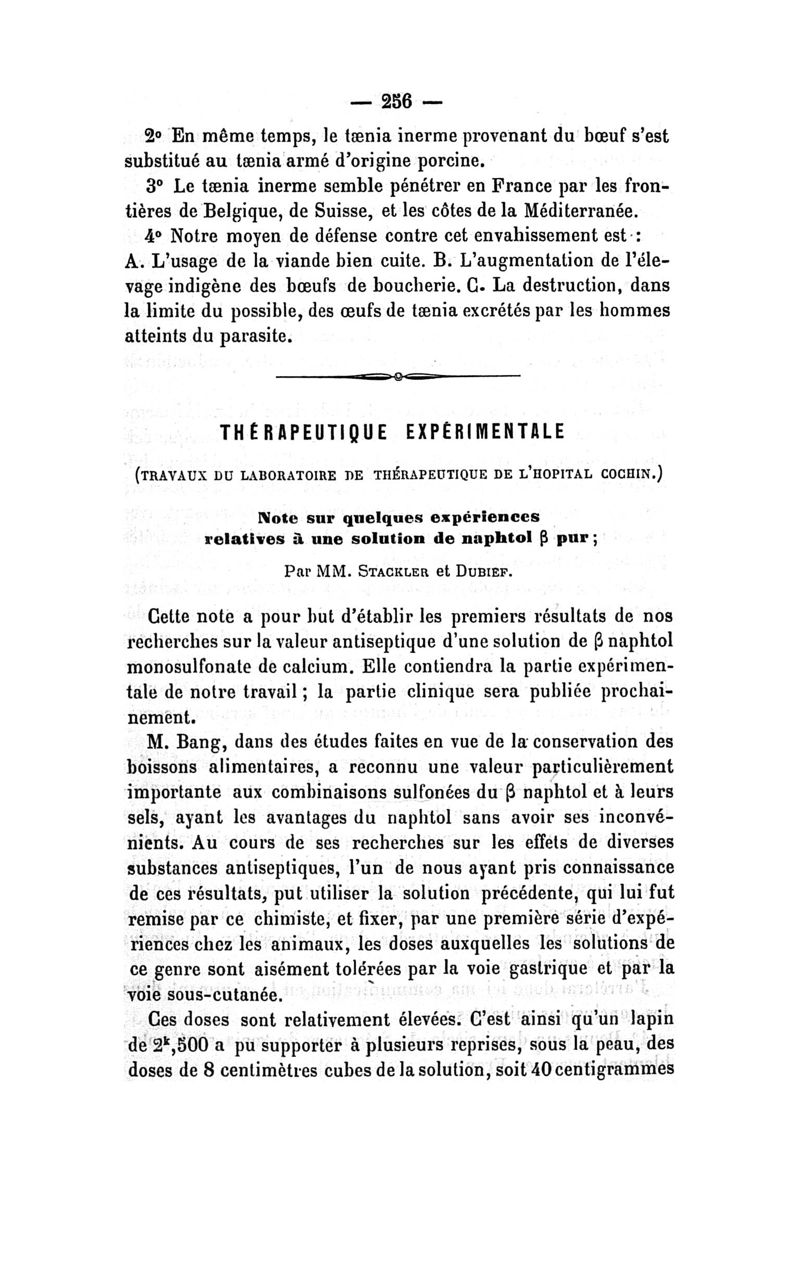 — 256 —

2° En même temps, le tænia inerme provenant du bœuf s'est substitué au tænia armé d'origine porcine.

3° Le tænia inerme semble pénétrer en France par les frontières de Belgique, de Suisse, et les côtes de la Méditerranée.

4° Notre moyen de défense contre cet envahissement est : A. L'usage de la viande bien cuite. B. L'augmentation de l'élevage indigène des bœufs de boucherie. C. La destruction, dans la limite du possible, des œufs de tænia excrétés par les hommes atteints du parasite.

THÉRAPEUTIQUE EXPÉRIMENTALE

(TRAVAUX DU LABORATOIRE DE THÉRAPEUTIQUE DE L'HOPITAL COCHIN.)

Note sur quelques expériences relatives à une solution de naphtol $\beta$ pur ;

Par MM. STACKLER et DUBIEF.

Cette note a pour but d'établir les premiers résultats de nos recherches sur la valeur antiseptique d'une solution de $\beta$ naphtol monosulfonate de calcium. Elle contiendra la partie expérimentale de notre travail ; la partie clinique sera publiée prochainement.

M. Bang, dans des études faites en vue de la conservation des boissons alimentaires, a reconnu une valeur particulièrement importante aux combinaisons sulfonées du $\beta$ naphtol et à leurs sels, ayant les avantages du naphtol sans avoir ses inconvénients. Au cours de ses recherches sur les effets de diverses substances antiseptiques, l'un de nous ayant pris connaissance de ces résultats, put utiliser la solution précédente, qui lui fut remise par ce chimiste, et fixer, par une première série d'expériences chez les animaux, les doses auxquelles les solutions de ce genre sont aisément tolérées par la voie gastrique et par la voie sous-cutanée.

Ces doses sont relativement élevées. C'est ainsi qu'un lapin de $2^k,500$ a pu supporter à plusieurs reprises, sous la peau, des doses de 8 centimètres cubes de la solution, soit 40 centigrammes